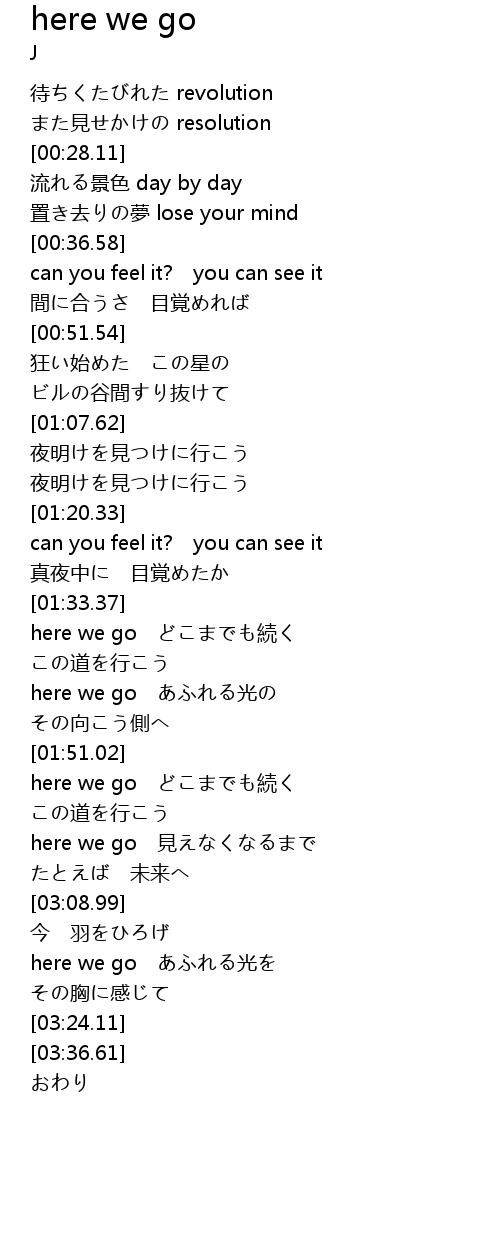 here we go
J

待ちくたびれた revolution
また見せかけの resolution
[00:28.11]
流れる景色 day by day
置き去りの夢 lose your mind
[00:36.58]
can you feel it? you can see it
間に合うさ 目覚めれば
[00:51.54]
狂い始めた この星の
ビルの谷間すり抜けて
[01:07.62]
夜明けを見つけに行こう
夜明けを見つけに行こう
[01:20.33]
can you feel it? you can see it
真夜中に 目覚めたか
[01:33.37]
here we go どこまでも続く
この道を行こう
here we go あふれる光の
その向こう側へ
[01:51.02]
here we go どこまでも続く
この道を行こう
here we go 見えなくなるまで
たとえば 未来へ
[03:08.99]
今 羽をひろげ
here we go あふれる光を
その胸に感じて
[03:24.11]
[03:36.61]
おわり